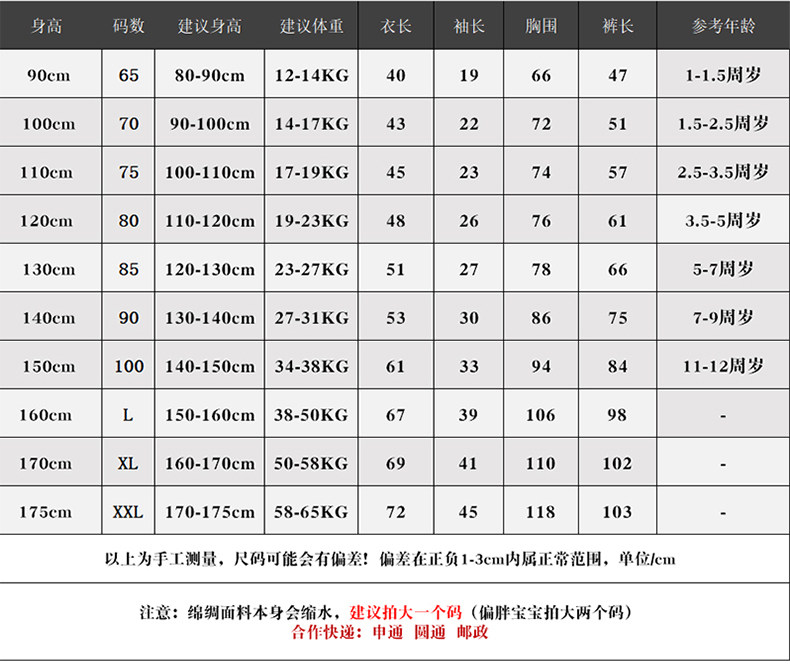 | 身高 | 码数 | 建议身高 | 建议体重 | 衣长 | 袖长 | 胸围 | 裤长 | 参考年龄 |
|---|---|---|---|---|---|---|---|---|
| 90cm | 65 | 80-90cm | 12-14KG | 40 | 19 | 66 | 47 | 1-1.5周岁 |
| 100cm | 70 | 90-100cm | 14-17KG | 43 | 22 | 72 | 51 | 1.5-2.5周岁 |
| 110cm | 75 | 100-110cm | 17-19KG | 45 | 23 | 74 | 57 | 2.5-3.5周岁 |
| 120cm | 80 | 110-120cm | 19-23KG | 48 | 26 | 76 | 61 | 3.5-5周岁 |
| 130cm | 85 | 120-130cm | 23-27KG | 51 | 27 | 78 | 66 | 5-7周岁 |
| 140cm | 90 | 130-140cm | 27-31KG | 53 | 30 | 86 | 75 | 7-9周岁 |
| 150cm | 100 | 140-150cm | 34-38KG | 61 | 33 | 94 | 84 | 11-12周岁 |
| 160cm | L | 150-160cm | 38-50KG | 67 | 39 | 106 | 98 | - |
| 170cm | XL | 160-170cm | 50-58KG | 69 | 41 | 110 | 102 | - |
| 175cm | XXL | 170-175cm | 58-65KG | 72 | 45 | 118 | 103 | - |

以上为手工测量，尺码可能会有偏差！偏差在正负1-3cm内属正常范围，单位/cm

注意：绵绸面料本身会缩水，建议拍大一个码（偏胖宝宝拍大两个码）
合作快递：申通 圆通 邮政